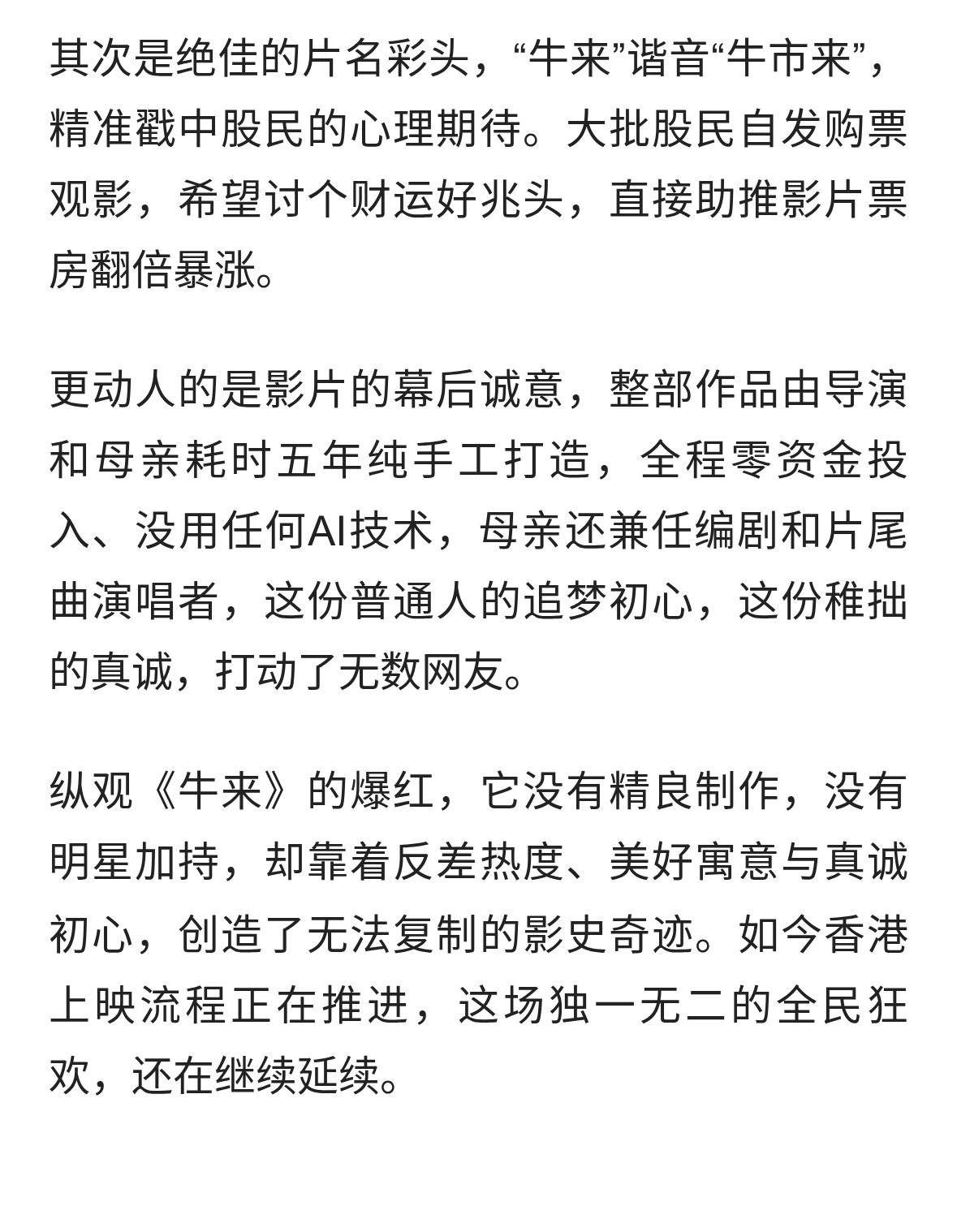 其次是绝佳的片名彩头，“牛来”谐音“牛市来”，精准戳中股民的心理期待。大批股民自发购票观影，希望讨个财运好兆头，直接助推影片票房翻倍暴涨。

更动人的是影片的幕后诚意，整部作品由导演和母亲耗时五年纯手工打造，全程零资金投入、没用任何AI技术，母亲还兼任编剧和片尾曲演唱者，这份普通人的追梦初心，这份稚拙的真诚，打动了无数网友。

纵观《牛来》的爆红，它没有精良制作，没有明星加持，却靠着反差热度、美好寓意与真诚初心，创造了无法复制的影史奇迹。如今香港上映流程正在推进，这场独一无二的全民狂欢，还在继续延续。